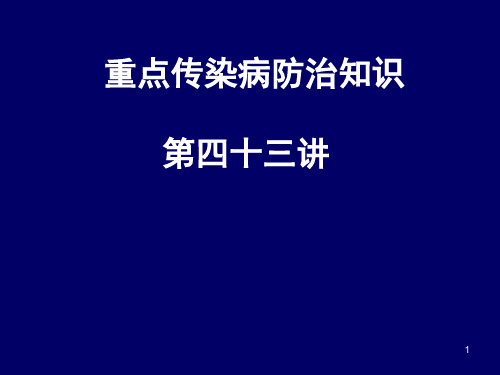 重点传染病防治知识

第四十三讲

1